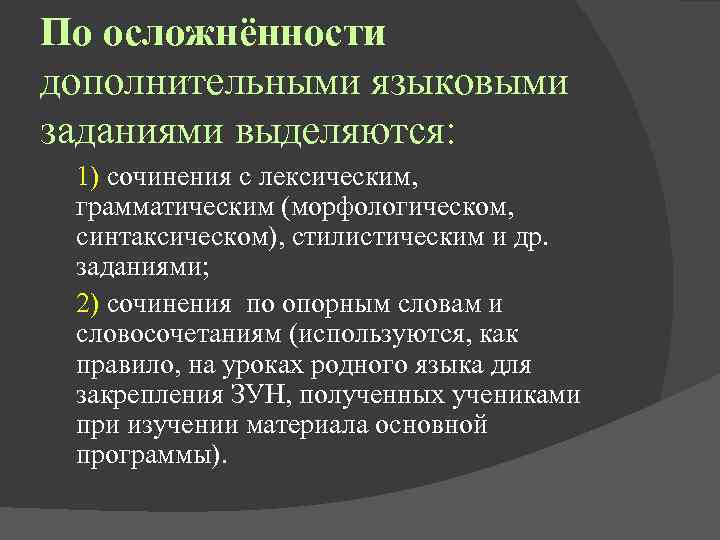 По осложнённости дополнительными языковыми заданиями выделяются:

1) сочинения с лексическим, грамматическим (морфологическом, синтаксическом), стилистическим и др. заданиями;

2) сочинения  по опорным словам и словосочетаниям (используются, как правило, на уроках родного языка для закрепления ЗУН, полученных учениками при изучении материала основной программы).